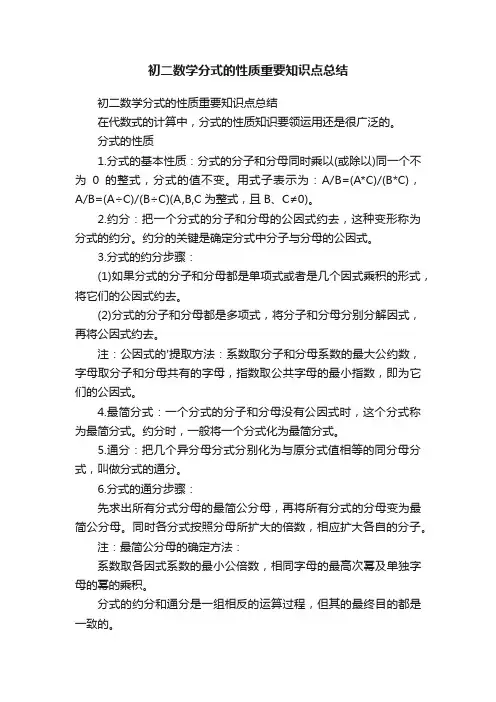 初二数学分式的性质重要知识点总结

初二数学分式的性质重要知识点总结

在代数式的计算中，分式的性质知识要领运用还是很广泛的。

分式的性质

1.分式的基本性质：分式的分子和分母同时乘以(或除以)同一个不为 0 的整式，分式的值不变。用式子表示为：A/B=(A*C)/(B*C)，A/B=(A÷C)/(B÷C)(A,B,C 为整式，且 B、C≠0)。

2.约分：把一个分式的分子和分母的公因式约去，这种变形称为分式的约分。约分的关键是确定分式中分子与分母的公因式。

3.分式的约分步骤：

(1)如果分式的分子和分母都是单项式或者是几个因式乘积的形式，将它们的公因式约去。

(2)分式的分子和分母都是多项式，将分子和分母分别分解因式，再将公因式约去。

注：公因式的'提取方法：系数取分子和分母系数的最大公约数，字母取分子和分母共有的字母，指数取公共字母的最小指数，即为它们的公因式。

4.最简分式：一个分式的分子和分母没有公因式时，这个分式称为最简分式。约分时，一般将一个分式化为最简分式。

5.通分：把几个异分母分式分别化为与原分式值相等的同分母分式，叫做分式的通分。

6.分式的通分步骤：

先求出所有分式分母的最简公分母，再将所有分式的分母变为最简公分母。同时各分式按照分母所扩大的倍数，相应扩大各自的分子。

注：最简公分母的确定方法：

系数取各因式系数的最小公倍数，相同字母的最高次幂及单独字母的幂的乘积。

分式的约分和通分是一组相反的运算过程，但其的最终目的都是一致的。